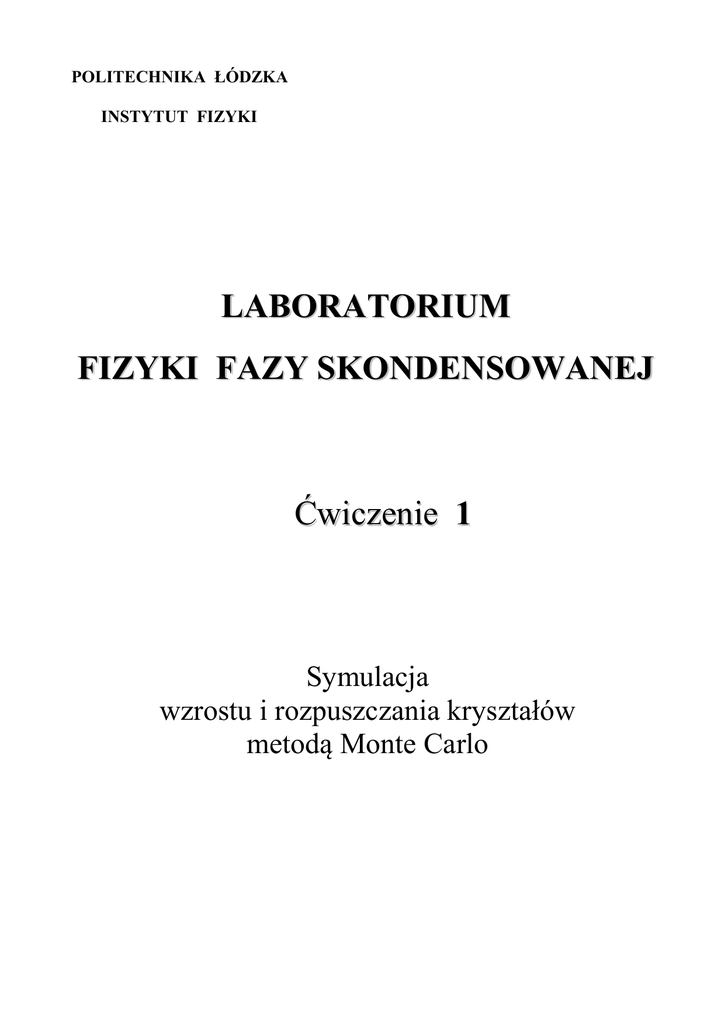 POLITECHNIKA ŁÓDZKA

INSTYTUT FIZYKI

LABORATORIUM

FIZYKI FAZY SKONDENSOWANEJ

Ćwiczenie 1

Symulacja
wzrostu i rozpuszczania kryształów
metodą Monte Carlo